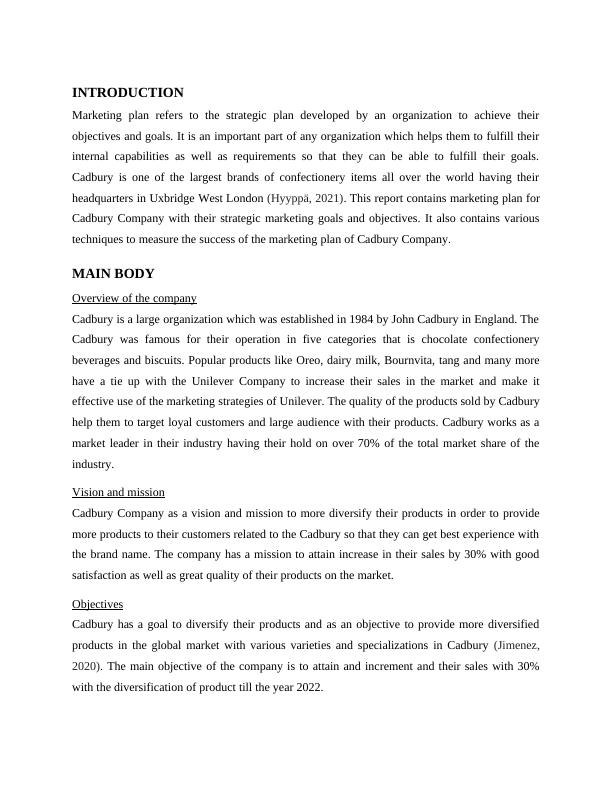 INTRODUCTION

Marketing plan refers to the strategic plan developed by an organization to achieve their objectives and goals. It is an important part of any organization which helps them to fulfill their internal capabilities as well as requirements so that they can be able to fulfill their goals. Cadbury is one of the largest brands of confectionery items all over the world having their headquarters in Uxbridge West London (Hyyppä, 2021). This report contains marketing plan for Cadbury Company with their strategic marketing goals and objectives. It also contains various techniques to measure the success of the marketing plan of Cadbury Company.

MAIN BODY

Overview of the company

Cadbury is a large organization which was established in 1984 by John Cadbury in England. The Cadbury was famous for their operation in five categories that is chocolate confectionery beverages and biscuits. Popular products like Oreo, dairy milk, Bournvita, tang and many more have a tie up with the Unilever Company to increase their sales in the market and make it effective use of the marketing strategies of Unilever. The quality of the products sold by Cadbury help them to target loyal customers and large audience with their products. Cadbury works as a market leader in their industry having their hold on over 70% of the total market share of the industry.

Vision and mission

Cadbury Company as a vision and mission to more diversify their products in order to provide more products to their customers related to the Cadbury so that they can get best experience with the brand name. The company has a mission to attain increase in their sales by 30% with good satisfaction as well as great quality of their products on the market.

Objectives

Cadbury has a goal to diversify their products and as an objective to provide more diversified products in the global market with various varieties and specializations in Cadbury (Jimenez, 2020). The main objective of the company is to attain and increment and their sales with 30% with the diversification of product till the year 2022.